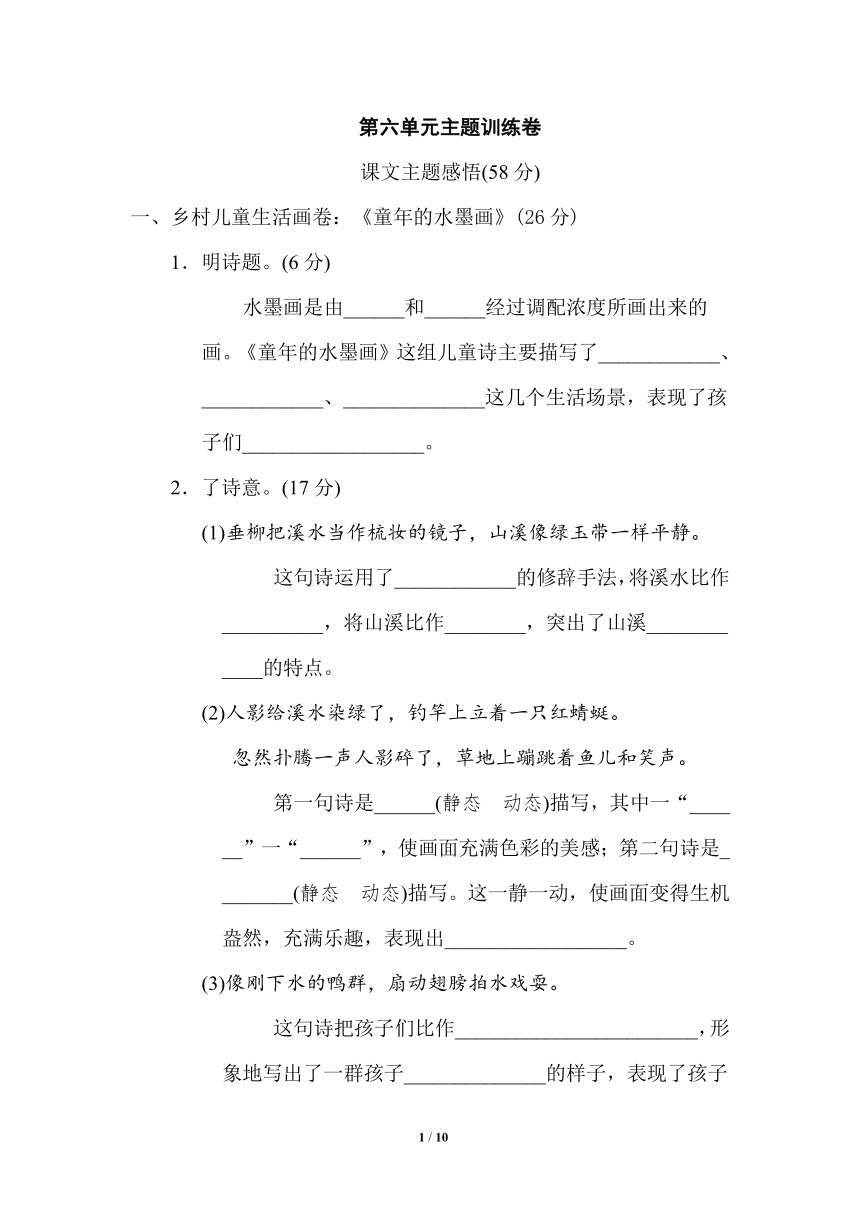 第六单元主题训练卷

课文主题感悟(58 分)

一、乡村儿童生活画卷：《童年的水墨画》(26 分)

1．明诗题。(6 分)

水墨画是由______和______经过调配浓度所画出来的画。《童年的水墨画》这组儿童诗主要描写了____________、____________、______________这几个生活场景，表现了孩子们__________________。

2．了诗意。(17 分)

(1)垂柳把溪水当作梳妆的镜子，山溪像绿玉带一样平静。

这句诗运用了____________的修辞手法，将溪水比作__________，将山溪比作________，突出了山溪____________的特点。

(2)人影给溪水染绿了，钓竿上立着一只红蜻蜓。

忽然扑腾一声人影碎了，草地上蹦跳着鱼儿和笑声。

第一句诗是______(静态　动态)描写，其中一“______”一“______”，使画面充满色彩的美感；第二句诗是________(静态　动态)描写。这一静一动，使画面变得生机盎然，充满乐趣，表现出__________________。

(3)像刚下水的鸭群，扇动翅膀拍水戏耍。

这句诗把孩子们比作________________________，形象地写出了一群孩子______________的样子，表现了孩子

1 / 10